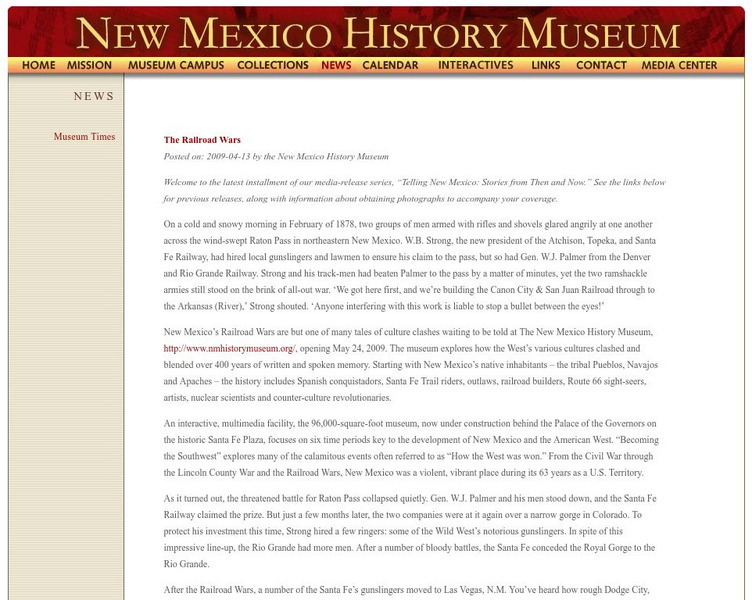 NEW MEXICO HISTORY MUSEUM

HOME MISSION MUSEUM CAMPUS COLLECTIONS NEWS CALENDAR INTERACTIVES LINKS CONTACT MEDIA CENTER

NEWS

Museum Times

The Railroad Wars

Posted on: 2009-04-13 by the New Mexico History Museum

Welcome to the latest installment of our media-release series, "Telling New Mexico: Stories from Then and Now." See the links below for previous releases, along with information about obtaining photographs to accompany your coverage.

On a cold and snowy morning in February of 1878, two groups of men armed with rifles and shovels glared angrily at one another across the wind-swept Raton Pass in northeastern New Mexico. W.B. Strong, the new president of the Atchison, Topeka, and Santa Fe Railway, had hired local gunslingers and lawmen to ensure his claim to the pass, but so had Gen. W.J. Palmer from the Denver and Rio Grande Railway. Strong and his track-men had beaten Palmer to the pass by a matter of minutes, yet the two ramshackle armies still stood on the brink of all-out war. 'We got here first, and we're building the Canon City & San Juan Railroad through to the Arkansas (River),' Strong shouted. 'Anyone interfering with this work is liable to stop a bullet between the eyes!'

New Mexico's Railroad Wars are but one of many tales of culture clashes waiting to be told at The New Mexico History Museum, http://www.nmhistorymuseum.org/, opening May 24, 2009. The museum explores how the West's various cultures clashed and blended over 400 years of written and spoken memory. Starting with New Mexico's native inhabitants – the tribal Pueblos, Navajos and Apaches – the history includes Spanish conquistadors, Santa Fe Trail riders, outlaws, railroad builders, Route 66 sight-seers, artists, nuclear scientists and counter-culture revolutionaries.

An interactive, multimedia facility, the 96,000-square-foot museum, now under construction behind the Palace of the Governors on the historic Santa Fe Plaza, focuses on six time periods key to the development of New Mexico and the American West. "Becoming the Southwest" explores many of the calamitous events often referred to as "How the West was won." From the Civil War through the Lincoln County War and the Railroad Wars, New Mexico was a violent, vibrant place during its 63 years as a U.S. Territory.

As it turned out, the threatened battle for Raton Pass collapsed quietly. Gen. W.J. Palmer and his men stood down, and the Santa Fe Railway claimed the prize. But just a few months later, the two companies were at it again over a narrow gorge in Colorado. To protect his investment this time, Strong hired a few ringers: some of the Wild West's notorious gunslingers. In spite of this impressive line-up, the Rio Grande had more men. After a number of bloody battles, the Santa Fe conceded the Royal Gorge to the Rio Grande.

After the Railroad Wars, a number of the Santa Fe's gunslingers moved to Las Vegas, N.M. You've heard how rough Dodge City,